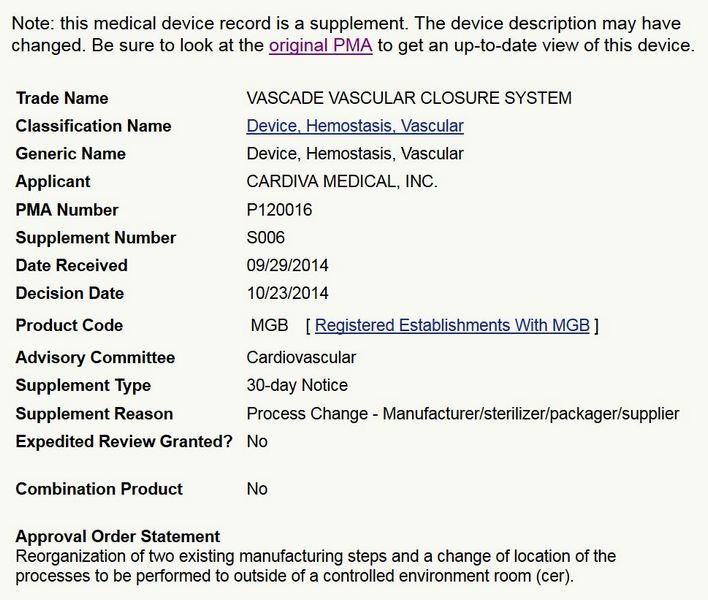 Note: this medical device record is a supplement. The device description may have changed. Be sure to look at the original PMA to get an up-to-date view of this device.

| | |
|---|---|
| Trade Name | VASCADE VASCULAR CLOSURE SYSTEM |
| Classification Name | Device, Hemostasis, Vascular |
| Generic Name | Device, Hemostasis, Vascular |
| Applicant | CARDIVA MEDICAL, INC. |
| PMA Number | P120016 |
| Supplement Number | S006 |
| Date Received | 09/29/2014 |
| Decision Date | 10/23/2014 |
| Product Code | MGB [ Registered Establishments With MGB ] |
| Advisory Committee | Cardiovascular |
| Supplement Type | 30-day Notice |
| Supplement Reason | Process Change - Manufacturer/sterilizer/packager/supplier |
| Expedited Review Granted? | No |
| Combination Product | No |

Approval Order Statement
Reorganization of two existing manufacturing steps and a change of location of the processes to be performed to outside of a controlled environment room (cer).